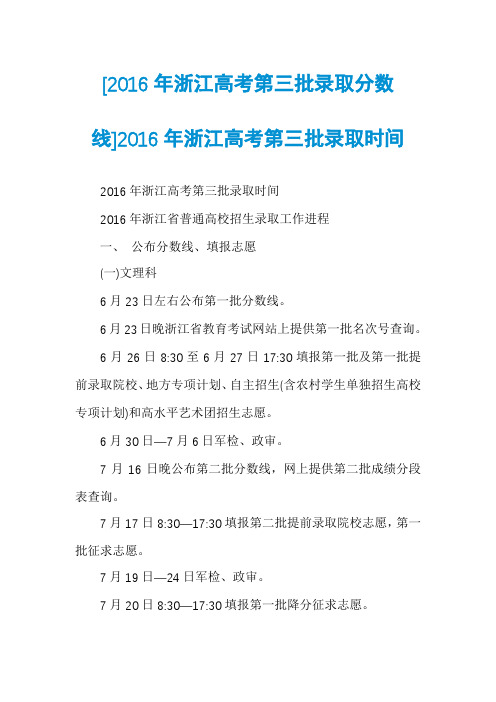 [2016 年浙江高考第三批录取分数线]2016 年浙江高考第三批录取时间

2016 年浙江高考第三批录取时间

2016 年浙江省普通高校招生录取工作进程

一、 公布分数线、填报志愿

(一)文理科

6 月 23 日左右公布第一批分数线。

6 月 23 日晚浙江省教育考试网站上提供第一批名次号查询。

6 月 26 日 8:30 至 6 月 27 日 17:30 填报第一批及第一批提前录取院校、地方专项计划、自主招生(含农村学生单独招生高校专项计划)和高水平艺术团招生志愿。

6 月 30 日—7 月 6 日军检、政审。

7 月 16 日晚公布第二批分数线，网上提供第二批成绩分段表查询。

7 月 17 日 8:30—17:30 填报第二批提前录取院校志愿，第一批征求志愿。

7 月 19 日—24 日军检、政审。

7 月 20 日 8:30—17:30 填报第一批降分征求志愿。